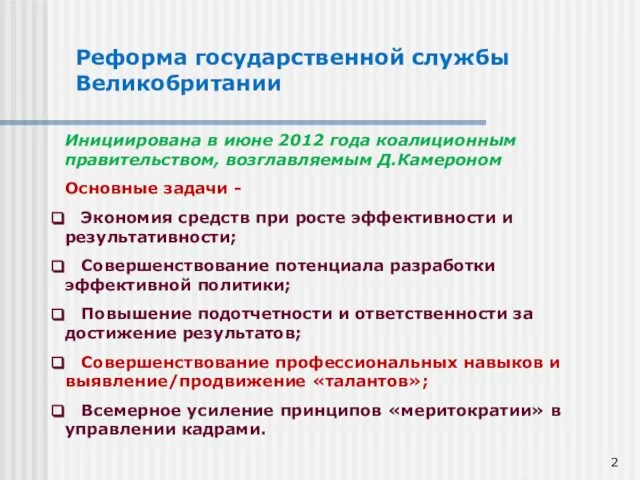 Реформа государственной службы Великобритании

Инициирована в июне 2012 года коалиционным правительством, возглавляемым Д.Камероном

Основные задачи -

❑ Экономия средств при росте эффективности и результативности;

❑ Совершенствование потенциала разработки эффективной политики;

❑ Повышение подотчетности и ответственности за достижение результатов;

❑ Совершенствование профессиональных навыков и выявление/продвижение «талантов»;

❑ Всемерное усиление принципов «меритократии» в управлении кадрами.

2